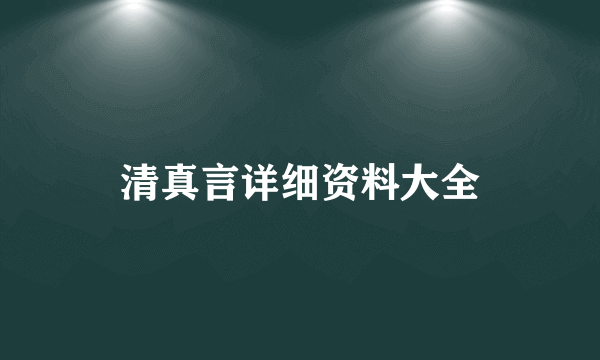 清真言详细资料大全